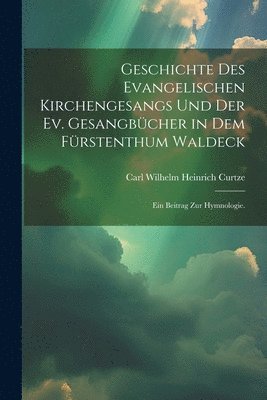 Geschichte Des Evangelischen Kirchengesangs Und Der Ev. Gesangbücher in Dem Fürstenthum Waldeck

Carl Wilhelm Heinrich Curtze

Ein Beitrag Zur Hymnologie.